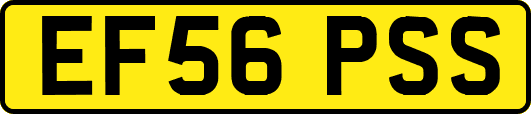 EF56 PSS